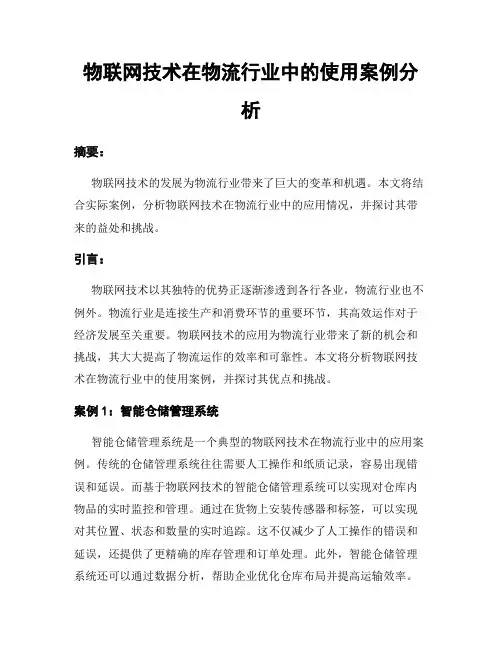 物联网技术在物流行业中的使用案例分析

摘要：

物联网技术的发展为物流行业带来了巨大的变革和机遇。本文将结合实际案例，分析物联网技术在物流行业中的应用情况，并探讨其带来的益处和挑战。

引言：

物联网技术以其独特的优势正逐渐渗透到各行各业，物流行业也不例外。物流行业是连接生产和消费环节的重要环节，其高效运作对于经济发展至关重要。物联网技术的应用为物流行业带来了新的机会和挑战，其大大提高了物流运作的效率和可靠性。本文将分析物联网技术在物流行业中的使用案例，并探讨其优点和挑战。

案例 1：智能仓储管理系统

智能仓储管理系统是一个典型的物联网技术在物流行业中的应用案例。传统的仓储管理系统往往需要人工操作和纸质记录，容易出现错误和延误。而基于物联网技术的智能仓储管理系统可以实现对仓库内物品的实时监控和管理。通过在货物上安装传感器和标签，可以实现对其位置、状态和数量的实时追踪。这不仅减少了人工操作的错误和延误，还提供了更精确的库存管理和订单处理。此外，智能仓储管理系统还可以通过数据分析，帮助企业优化仓库布局并提高运输效率。